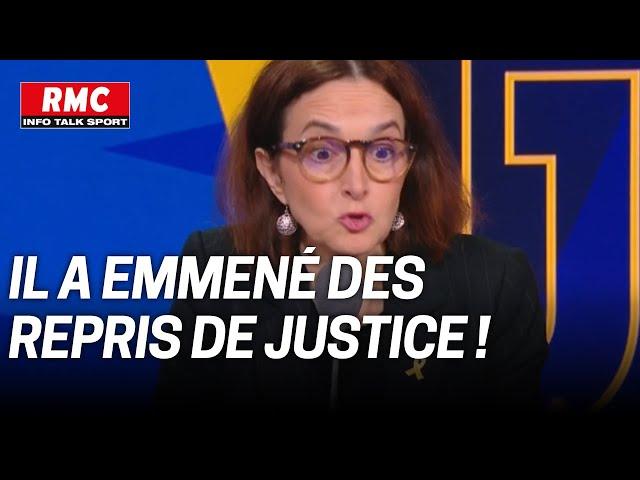 RMC
INFO TALK SPORT

IL A EMMENÉ DES REPRIS DE JUSTICE !